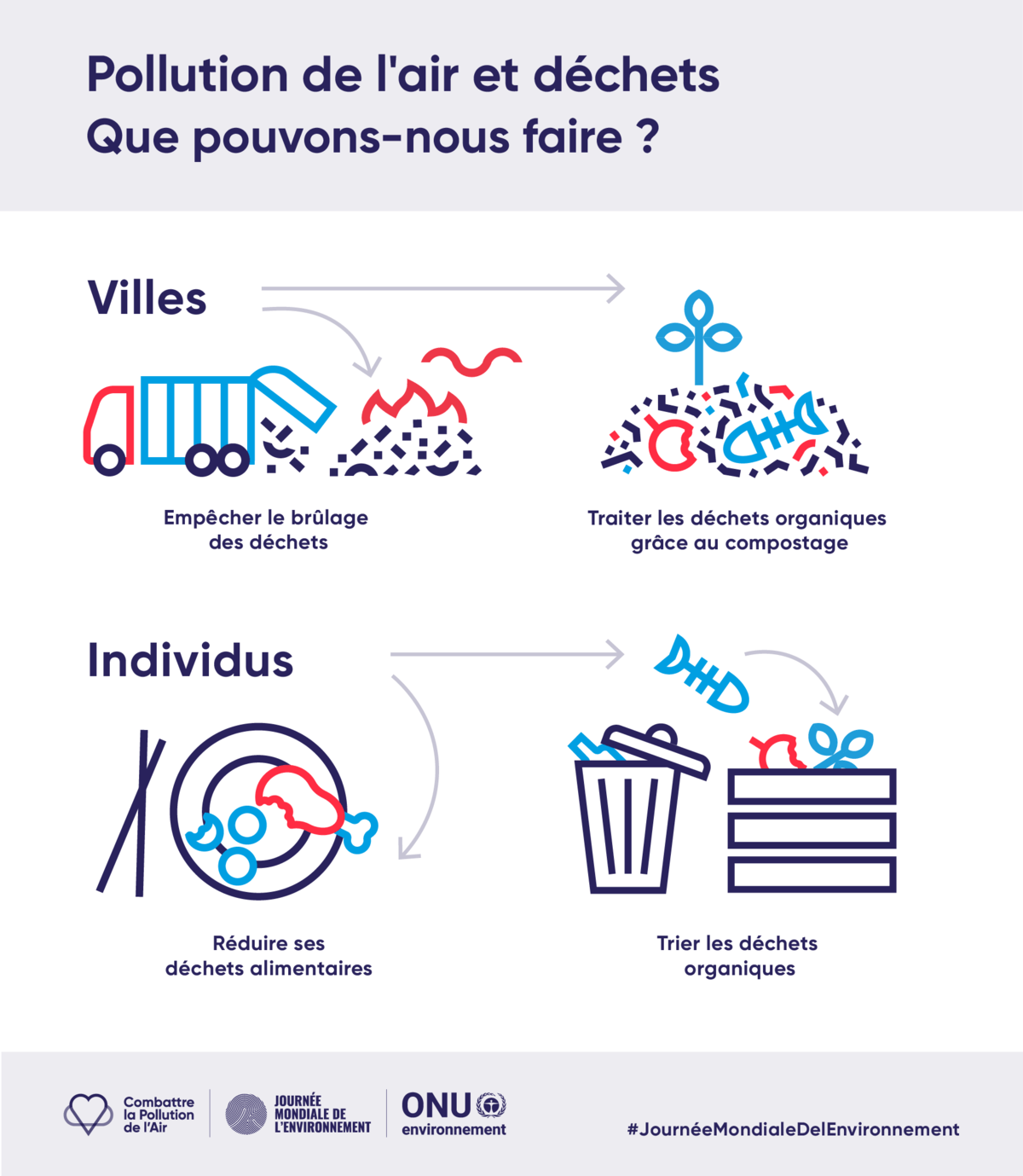 Pollution de l'air et déchets
Que pouvons-nous faire ?

Villes

Empêcher le brûlage des déchets

Traiter les déchets organiques grâce au compostage

Individus

Réduire ses déchets alimentaires

Trier les déchets organiques

Combattre la Pollution de l'Air

JOURNÉE MONDIALE DE L'ENVIRONNEMENT

ONU environnement

#JournéeMondialeDelEnvironnement